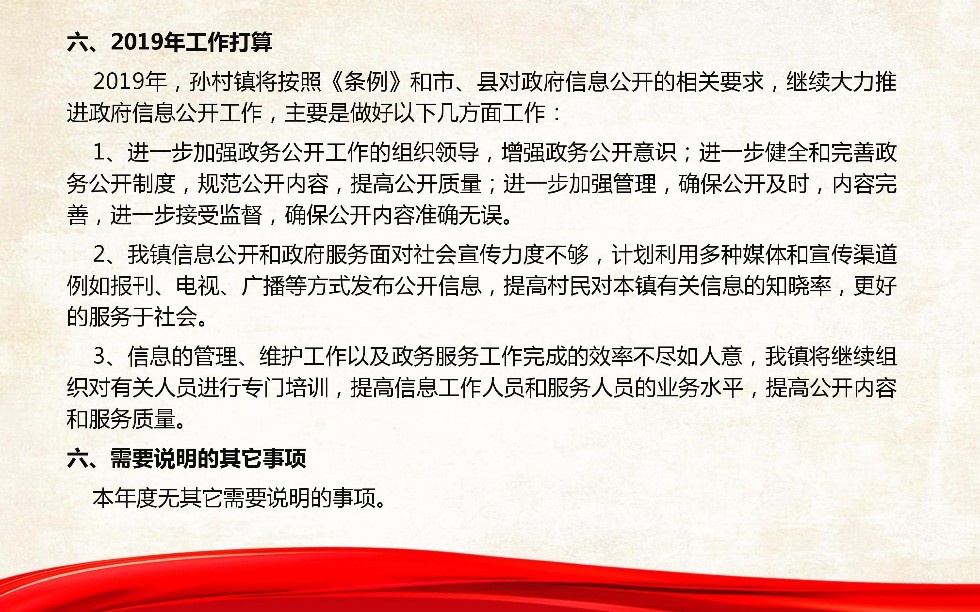 六、2019年工作打算

2019年，孙村镇将按照《条例》和市、县对政府信息公开的相关要求，继续大力推进政府信息公开工作，主要是做好以下几方面工作：

1、进一步加强政务公开工作的组织领导，增强政务公开意识；进一步健全和完善政务公开制度，规范公开内容，提高公开质量；进一步加强管理，确保公开及时，内容完善，进一步接受监督，确保公开内容准确无误。

2、我镇信息公开和政府服务面对社会宣传力度不够，计划利用多种媒体和宣传渠道例如报刊、电视、广播等方式发布公开信息，提高村民对本镇有关信息的知晓率，更好的服务于社会。

3、信息的管理、维护工作以及政务服务工作完成的效率不尽如人意，我镇将继续组织对有关人员进行专门培训，提高信息工作人员和服务人员的业务水平，提高公开内容和服务质量。

六、需要说明的其它事项

本年度无其它需要说明的事项。